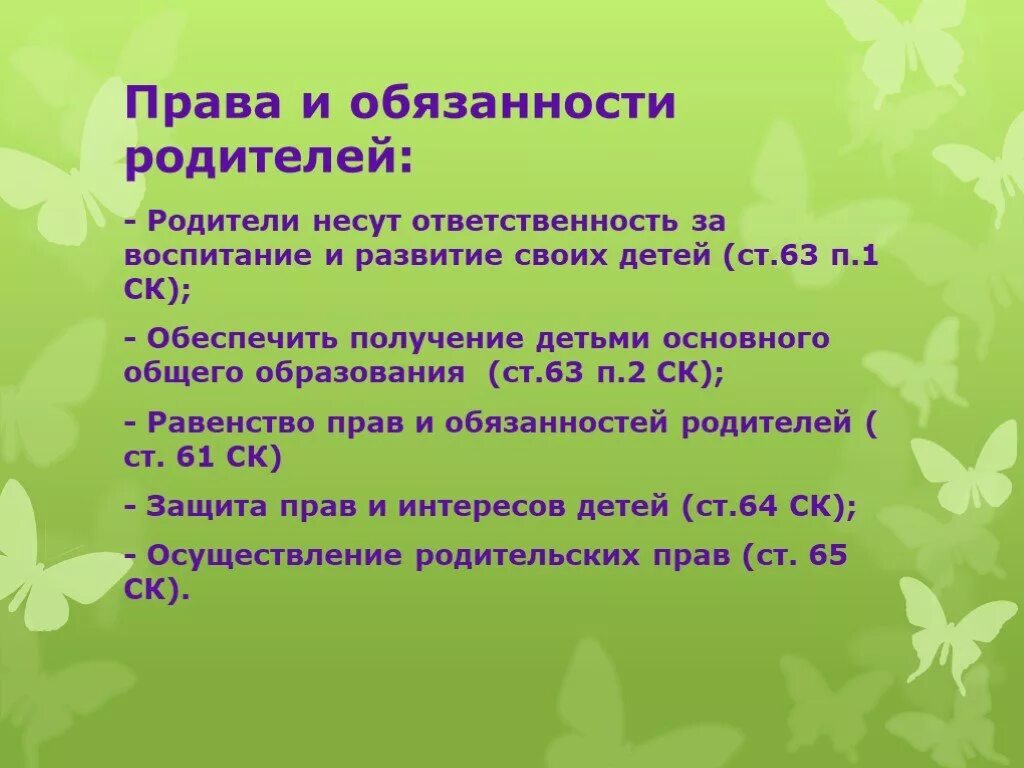 Права и обязанности родителей:

- Родители несут ответственность за воспитание и развитие своих детей (ст.63 п.1 СК);

- Обеспечить получение детьми основного общего образования (ст.63 п.2 СК);

- Равенство прав и обязанностей родителей ( ст. 61 СК)

- Защита прав и интересов детей (ст.64 СК);

- Осуществление родительских прав (ст. 65 СК).